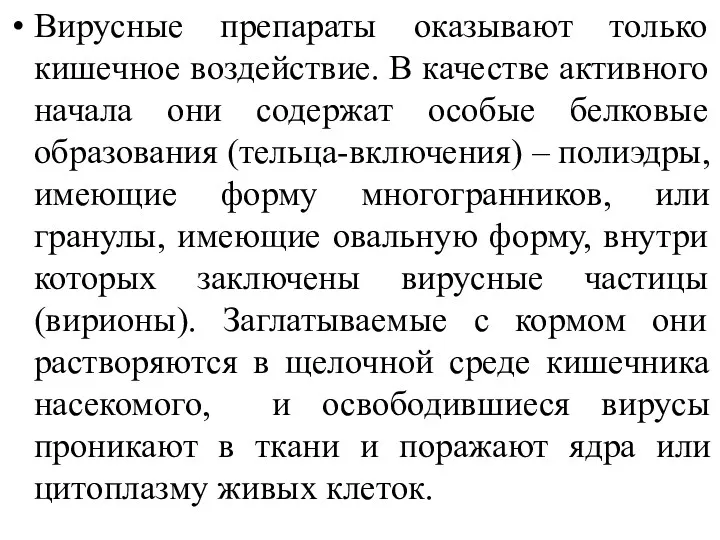 • Вирусные препараты оказывают только кишечное воздействие. В качестве активного начала они содержат особые белковые образования (тельца-включения) – полиэдры, имеющие форму многогранников, или гранулы, имеющие овальную форму, внутри которых заключены вирусные частицы (вирионы). Заглатываемые с кормом они растворяются в щелочной среде кишечника насекомого, и освободившиеся вирусы проникают в ткани и поражают ядра или цитоплазму живых клеток.